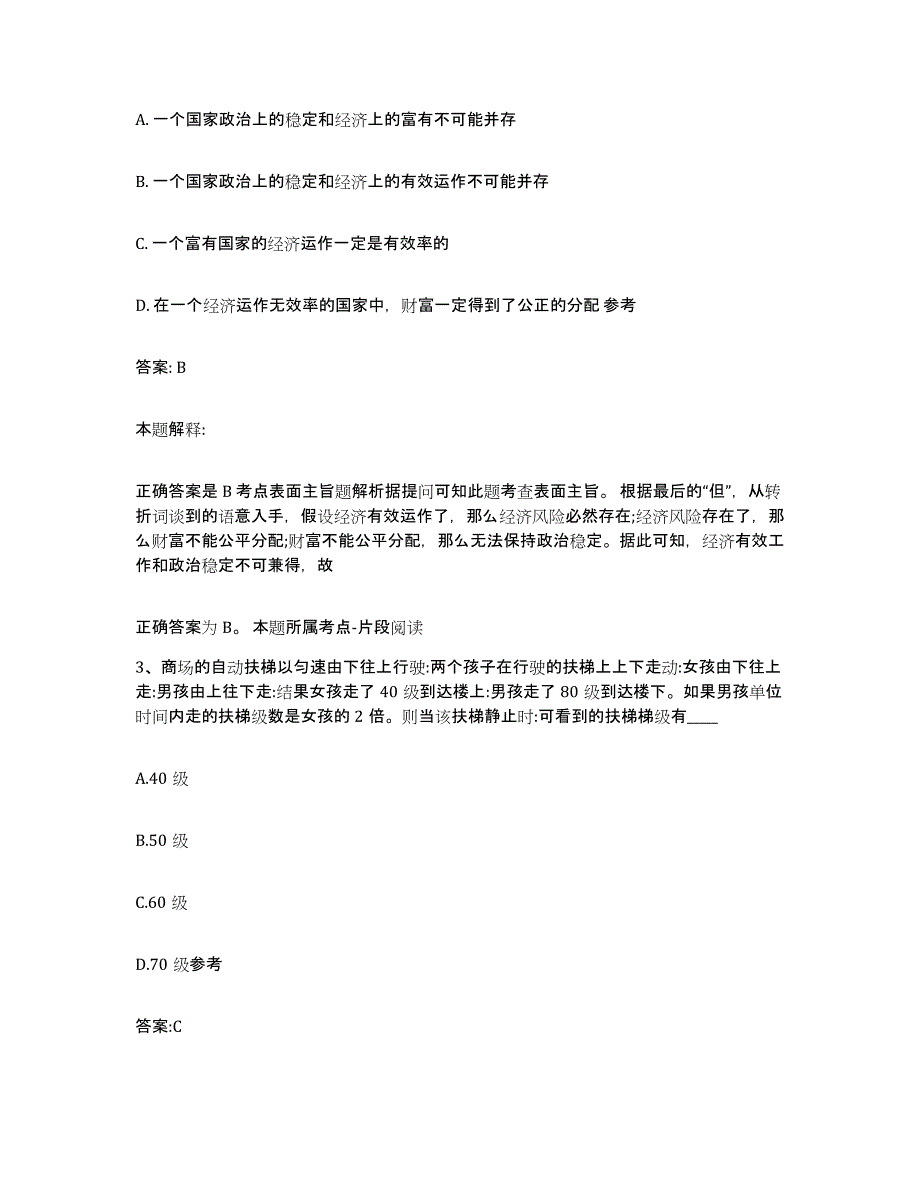 A. 一个国家政治上的稳定和经济上的富有不可能并存

B. 一个国家政治上的稳定和经济上的有效运作不可能并存

C. 一个富有国家的经济运作一定是有效率的

D. 在一个经济运作无效率的国家中，财富一定得到了公正的分配 参考

答案: B

本题解释:

正确答案是 B 考点表面主旨题解析据提问可知此题考查表面主旨。 根据最后的“但”，从转折词谈到的语意入手，假设经济有效运作了，那么经济风险必然存在;经济风险存在了，那么财富不能公平分配;财富不能公平分配，那么无法保持政治稳定。据此可知，经济有效工作和政治稳定不可兼得，故

正确答案为 B。 本题所属考点-片段阅读

3、商场的自动扶梯以匀速由下往上行驶:两个孩子在行驶的扶梯上上下走动:女孩由下往上走:男孩由上往下走:结果女孩走了 40 级到达楼上:男孩走了 80 级到达楼下。如果男孩单位时间内走的扶梯级数是女孩的 2 倍。则当该扶梯静止时:可看到的扶梯梯级有____

A.40 级

B.50 级

C.60 级

D.70 级参考

答案:C